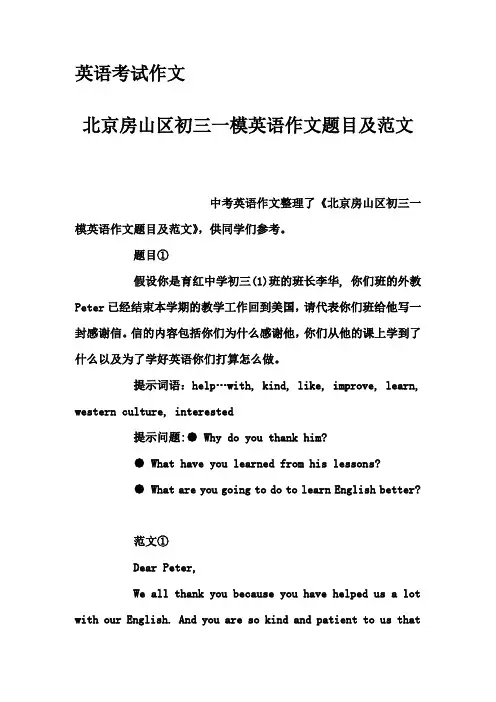 英语考试作文

北京房山区初三一模英语作文题目及范文

中考英语作文整理了《北京房山区初三一模英语作文题目及范文》，供同学们参考。

题目①

假设你是育红中学初三(1)班的班长李华，你们班的外教Peter已经结束本学期的教学工作回到美国，请代表你们班给他写一封感谢信。信的内容包括你们为什么感谢他，你们从他的课上学到了什么以及为了学好英语你们打算怎么做。

提示词语：help…with, kind, like, improve, learn, western culture, interested

提示问题：● Why do you thank him?

● What have you learned from his lessons?

● What are you going to do to learn English better?

范文①

Dear Peter,

We all thank you because you have helped us a lot with our English. And you are so kind and patient to us that